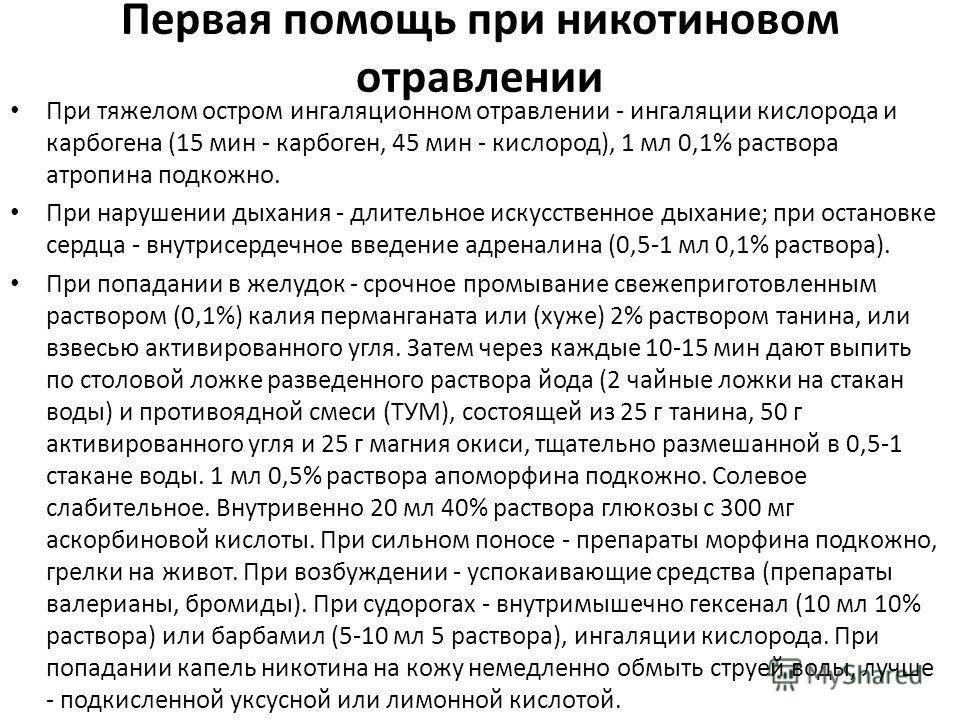 Первая помощь при никотиновом отравлении

• При тяжелом остром ингаляционном отравлении - ингаляции кислорода и карбогена (15 мин - карбоген, 45 мин - кислород), 1 мл 0,1% раствора атропина подкожно.

• При нарушении дыхания - длительное искусственное дыхание; при остановке сердца - внутрисердечное введение адреналина (0,5-1 мл 0,1% раствора).

• При попадании в желудок - срочное промывание свежеприготовленным раствором (0,1%) калия перманганата или (хуже) 2% раствором танина, или взвесью активированного угля. Затем через каждые 10-15 мин дают выпить по столовой ложке разведенного раствора йода (2 чайные ложки на стакан воды) и противоядной смеси (ТУМ), состоящей из 25 г танина, 50 г активированного угля и 25 г магния окиси, тщательно размешанной в 0,5-1 стакане воды. 1 мл 0,5% раствора апоморфина подкожно. Солевое слабительное. Внутривенно 20 мл 40% раствора глюкозы с 300 мг аскорбиновой кислоты. При сильном поносе - препараты морфина подкожно, грелки на живот. При возбуждении - успокаивающие средства (препараты валерианы, бромиды). При судорогах - внутримышечно гексенал (10 мл 10% раствора) или барбамил (5-10 мл 5 раствора), ингаляции кислорода. При попадании капель никотина на кожу немедленно обмыть струей воды, лучше - подкисленной уксусной или лимонной кислотой.

MyShared